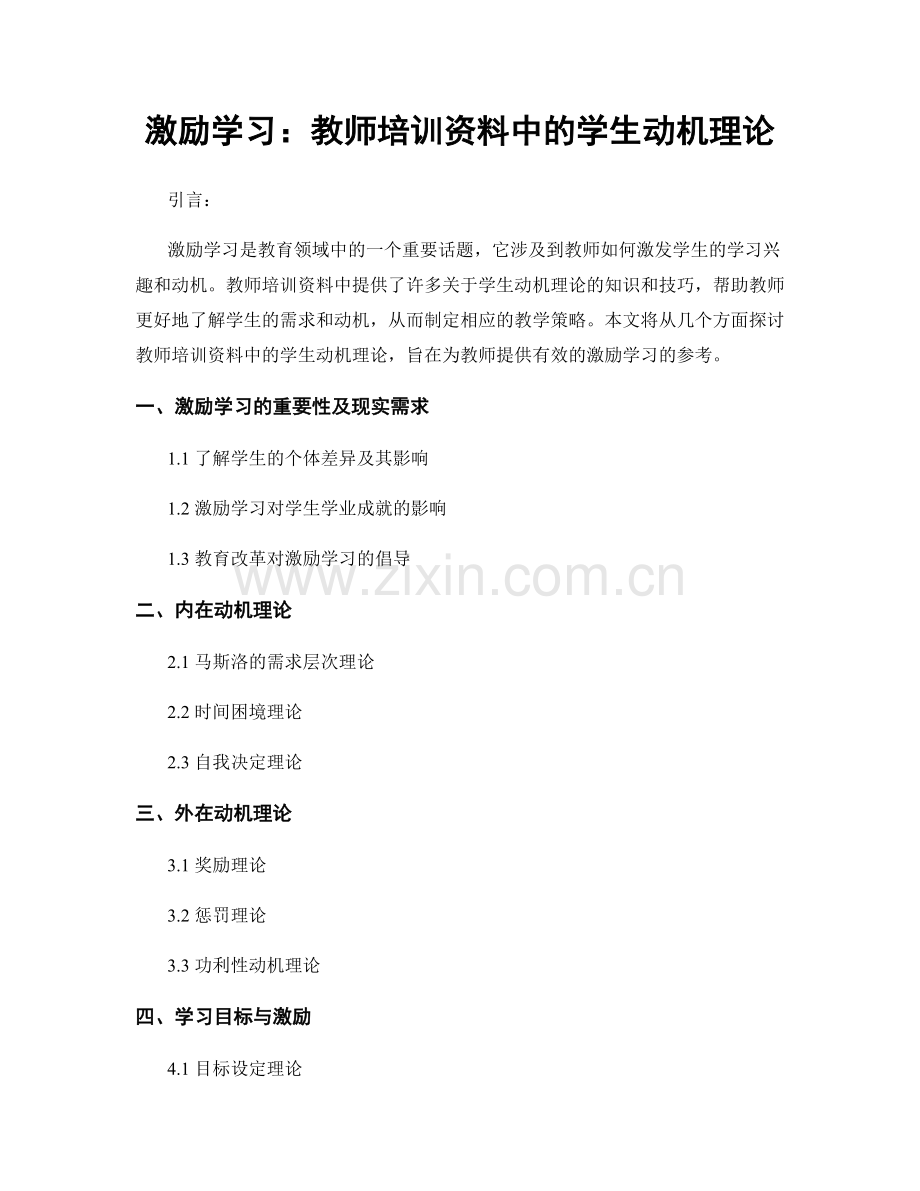 激励学习：教师培训资料中的学生动机理论

引言：

激励学习是教育领域中的一个重要话题，它涉及到教师如何激发学生的学习兴趣和动机。教师培训资料中提供了许多关于学生动机理论的知识和技巧，帮助教师更好地了解学生的需求和动机，从而制定相应的教学策略。本文将从几个方面探讨教师培训资料中的学生动机理论，旨在为教师提供有效的激励学习的参考。

一、激励学习的重要性及现实需求

1.1 了解学生的个体差异及其影响

1.2 激励学习对学生学业成就的影响

1.3 教育改革对激励学习的倡导

www.zixin.com.cn

二、内在动机理论

2.1 马斯洛的需求层次理论

2.2 时间困境理论

2.3 自我决定理论

三、外在动机理论

3.1 奖励理论

3.2 惩罚理论

3.3 功利性动机理论

四、学习目标与激励

4.1 目标设定理论